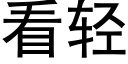 看轻